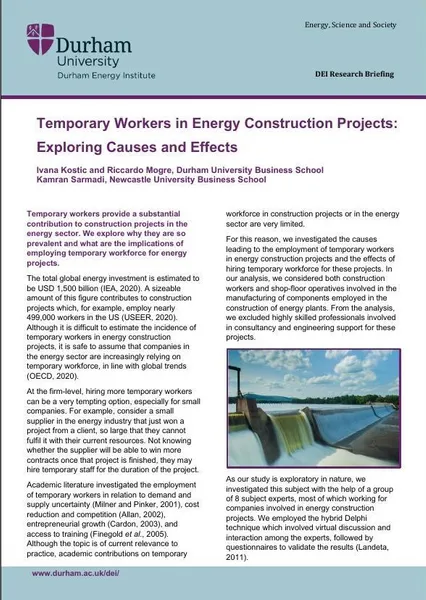 Durham University
Durham Energy Institute

Energy, Science and Society

DEI Research Briefing

Temporary Workers in Energy Construction Projects: Exploring Causes and Effects

Ivana Kostic and Riccardo Mogre, Durham University Business School
Kamran Sarmadi, Newcastle University Business School

Temporary workers provide a substantial contribution to construction projects in the energy sector. We explore why they are so prevalent and what are the implications of employing temporary workforce for energy projects.

The total global energy investment is estimated to be USD 1,500 billion (IEA, 2020). A sizeable amount of this figure contributes to construction projects which, for example, employ nearly 499,000 workers in the US (USEER, 2020). Although it is difficult to estimate the incidence of temporary workers in energy construction projects, it is safe to assume that companies in the energy sector are increasingly relying on temporary workforce, in line with global trends (OECD, 2020).

At the firm-level, hiring more temporary workers can be a very tempting option, especially for small companies. For example, consider a small supplier in the energy industry that just won a project from a client, so large that they cannot fulfil it with their current resources. Not knowing whether the supplier will be able to win more contracts once that project is finished, they may hire temporary staff for the duration of the project.

Academic literature investigated the employment of temporary workers in relation to demand and supply uncertainty (Milner and Pinker, 2001), cost reduction and competition (Allan, 2002), entrepreneurial growth (Cardon, 2003), and access to training (Finegold et al., 2005). Although the topic is of current relevance to practice, academic contributions on temporary workforce in construction projects or in the energy sector are very limited.

For this reason, we investigated the causes leading to the employment of temporary workers in energy construction projects and the effects of hiring temporary workforce for these projects. In our analysis, we considered both construction workers and shop-floor operatives involved in the manufacturing of components employed in the construction of energy plants. From the analysis, we excluded highly skilled professionals involved in consultancy and engineering support for these projects.

As our study is exploratory in nature, we investigated this subject with the help of a group of 8 subject experts, most of which working for companies involved in energy construction projects. We employed the hybrid Delphi technique which involved virtual discussion and interaction among the experts, followed by questionnaires to validate the results (Landeta, 2011).

www.durham.ac.uk/dei/